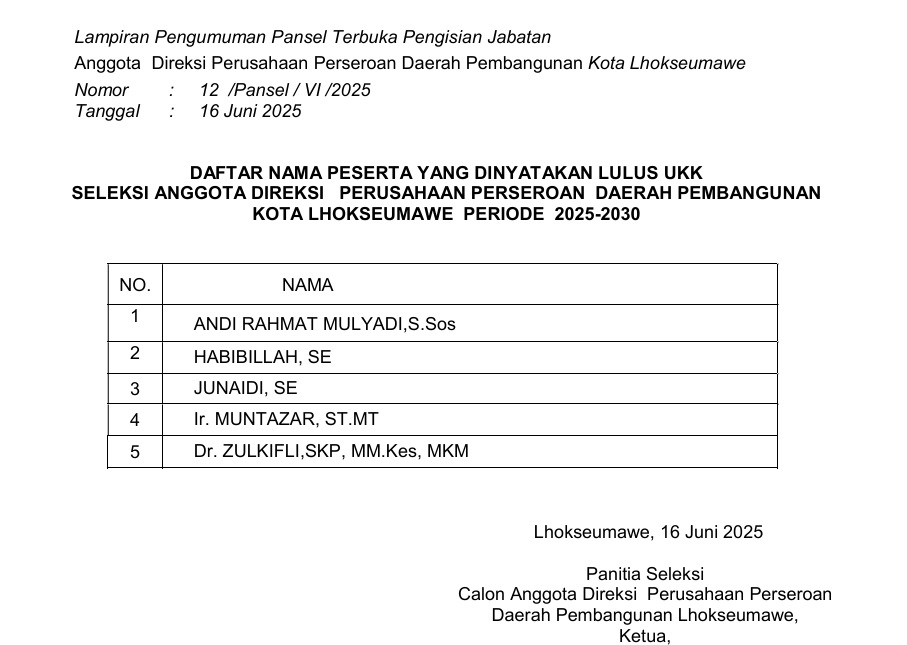 Lampiran Pengumuman Pansel Terbuka Pengisian Jabatan
Anggota Direksi Perusahaan Perseroan Daerah Pembangunan Kota Lhokseumawe
Nomor : 12 /Pansel / VI /2025
Tanggal : 16 Juni 2025

DAFTAR NAMA PESERTA YANG DINYATAKAN LULUS UKK
SELEKSI ANGGOTA DIREKSI PERUSAHAAN PERSEROAN DAERAH PEMBANGUNAN
KOTA LHOKSEUMAWE PERIODE 2025-2030

| NO. | NAMA |
|---|---|
| 1 | ANDI RAHMAT MULYADI,S.Sos |
| 2 | HABIBILLAH, SE |
| 3 | JUNAIDI, SE |
| 4 | Ir. MUNTAZAR, ST.MT |
| 5 | Dr. ZULKIFLI,SKP, MM.Kes, MKM |

Lhokseumawe, 16 Juni 2025

Panitia Seleksi
Calon Anggota Direksi Perusahaan Perseroan
Daerah Pembangunan Lhokseumawe,
Ketua,